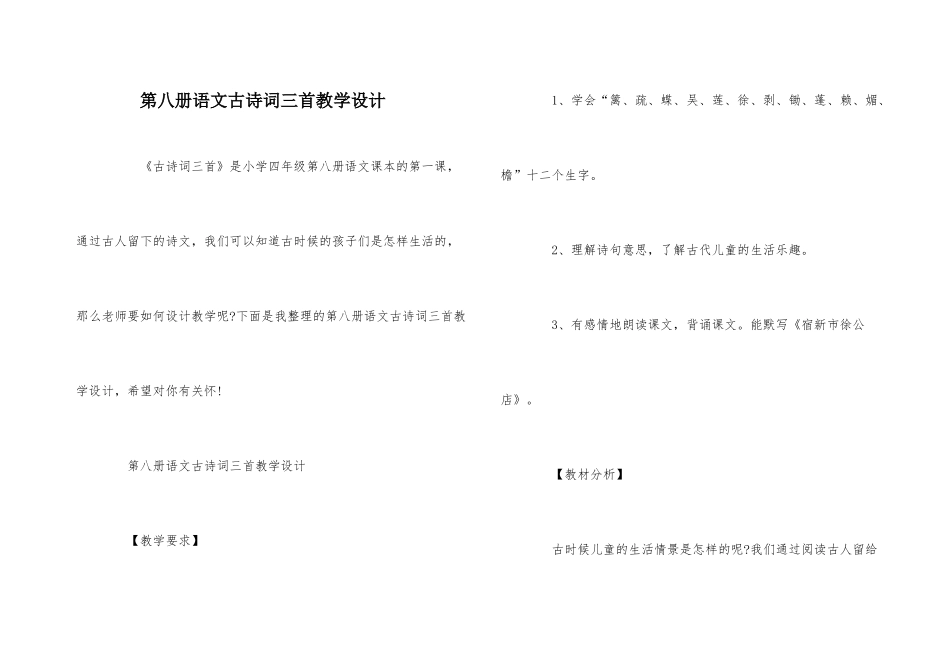 第八册语文古诗词三首教学设计

《古诗词三首》是小学四年级第八册语文课本的第一课，通过古人留下的诗文，我们可以知道古时候的孩子们是怎样生活的，那么老师要如何设计教学呢?下面是我整理的第八册语文古诗词三首教学设计，希望对你有关怀!

第八册语文古诗词三首教学设计

【教学要求】

1、学会“篱、疏、蝶、吴、莲、徐、剥、锄、蓬、赖、媚、檐”十二个生字。

2、理解诗句意思，了解古代儿童的生活乐趣。

3、有感情地朗读课文，背诵课文。能默写《宿新市徐公店》。

【教材分析】

古时候儿童的生活情景是怎样的呢?我们通过阅读古人留给